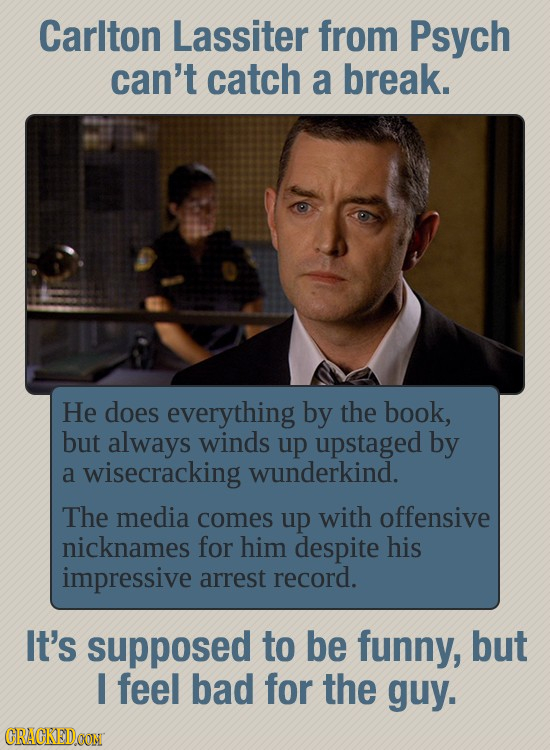 Carlton Lassiter from Psych can't catch a break.

He does everything by the book, but always winds up upstaged by a wisecracking wunderkind.

The media comes up with offensive nicknames for him despite his impressive arrest record.

It's supposed to be funny, but I feel bad for the guy.

CRACKED.COM